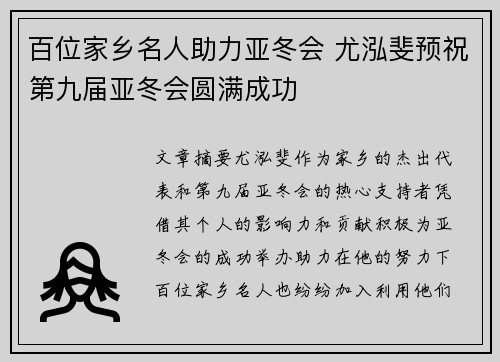 百位家乡名人助力亚冬会 尤泓斐预祝第九届亚冬会圆满成功

文章摘要尤泓斐作为家乡的杰出代表和第九届亚冬会的热心支持者凭借其个人的影响力和贡献积极为亚冬会的成功举办助力在他的努力下百位家乡名人也纷纷加入利用他们